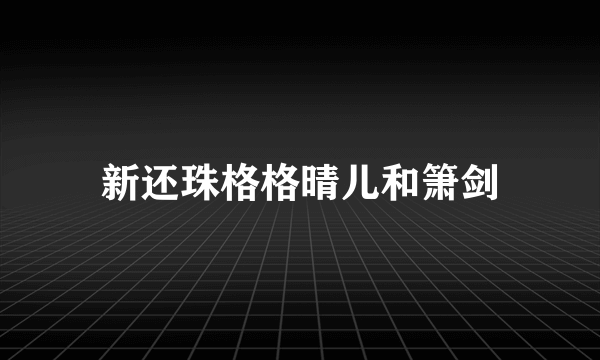 新还珠格格晴儿和箫剑